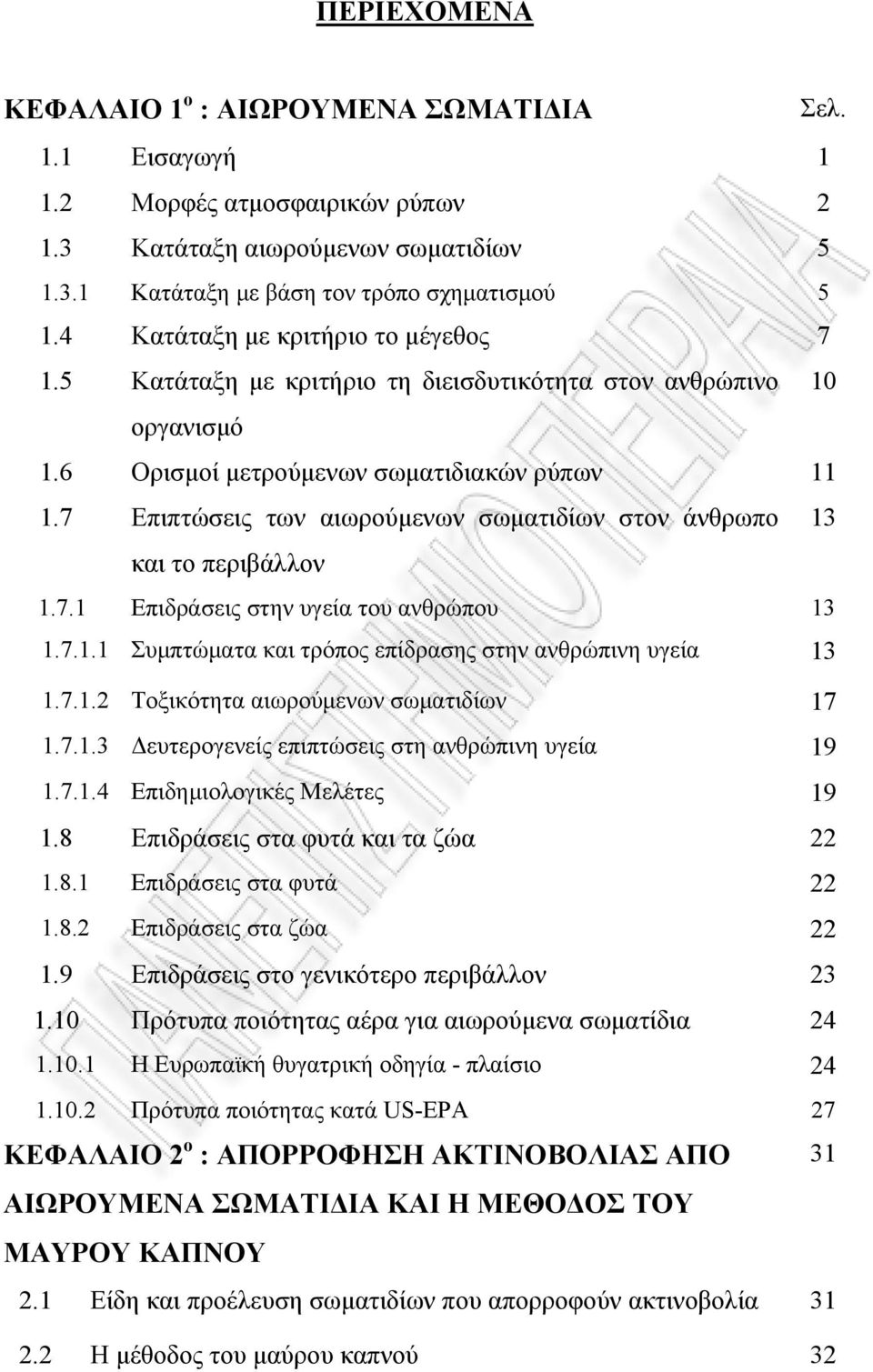 ΠΕΡΙΕΧΟΜΕΝΑ

ΚΕΦΑΛΑΙΟ 1$^{ο}$ : ΑΙΩΡΟΥΜΕΝΑ ΣΩΜΑΤΙΔΙΑ Σελ.

1.1 Εισαγωγή 1
1.2 Μορφές ατμοσφαιρικών ρύπων 2
1.3 Κατάταξη αιωρούμενων σωματιδίων 5
1.3.1 Κατάταξη με βάση τον τρόπο σχηματισμού 5
1.4 Κατάταξη με κριτήριο το μέγεθος 7
1.5 Κατάταξη με κριτήριο τη διεισδυτικότητα στον ανθρώπινο οργανισμό 10
1.6 Ορισμοί μετρούμενων σωματιδιακών ρύπων 11
1.7 Επιπτώσεις των αιωρούμενων σωματιδίων στον άνθρωπο και το περιβάλλον 13
1.7.1 Επιδράσεις στην υγεία του ανθρώπου 13
1.7.1.1 Συμπτώματα και τρόπος επίδρασης στην ανθρώπινη υγεία 13
1.7.1.2 Τοξικότητα αιωρούμενων σωματιδίων 17
1.7.1.3 Δευτερογενείς επιπτώσεις στη ανθρώπινη υγεία 19
1.7.1.4 Επιδημιολογικές Μελέτες 19
1.8 Επιδράσεις στα φυτά και τα ζώα 22
1.8.1 Επιδράσεις στα φυτά 22
1.8.2 Επιδράσεις στα ζώα 22
1.9 Επιδράσεις στο γενικότερο περιβάλλον 23
1.10 Πρότυπα ποιότητας αέρα για αιωρούμενα σωματίδια 24
1.10.1 Η Ευρωπαϊκή θυγατρική οδηγία - πλαίσιο 24
1.10.2 Πρότυπα ποιότητας κατά US-EPA 27

ΚΕΦΑΛΑΙΟ 2$^{ο}$ : ΑΠΟΡΡΟΦΗΣΗ ΑΚΤΙΝΟΒΟΛΙΑΣ ΑΠΟ ΑΙΩΡΟΥΜΕΝΑ ΣΩΜΑΤΙΔΙΑ ΚΑΙ Η ΜΕΘΟΔΟΣ ΤΟΥ ΜΑΥΡΟΥ ΚΑΠΝΟΥ 31

2.1 Είδη και προέλευση σωματιδίων που απορροφούν ακτινοβολία 31
2.2 Η μέθοδος του μαύρου καπνού 32